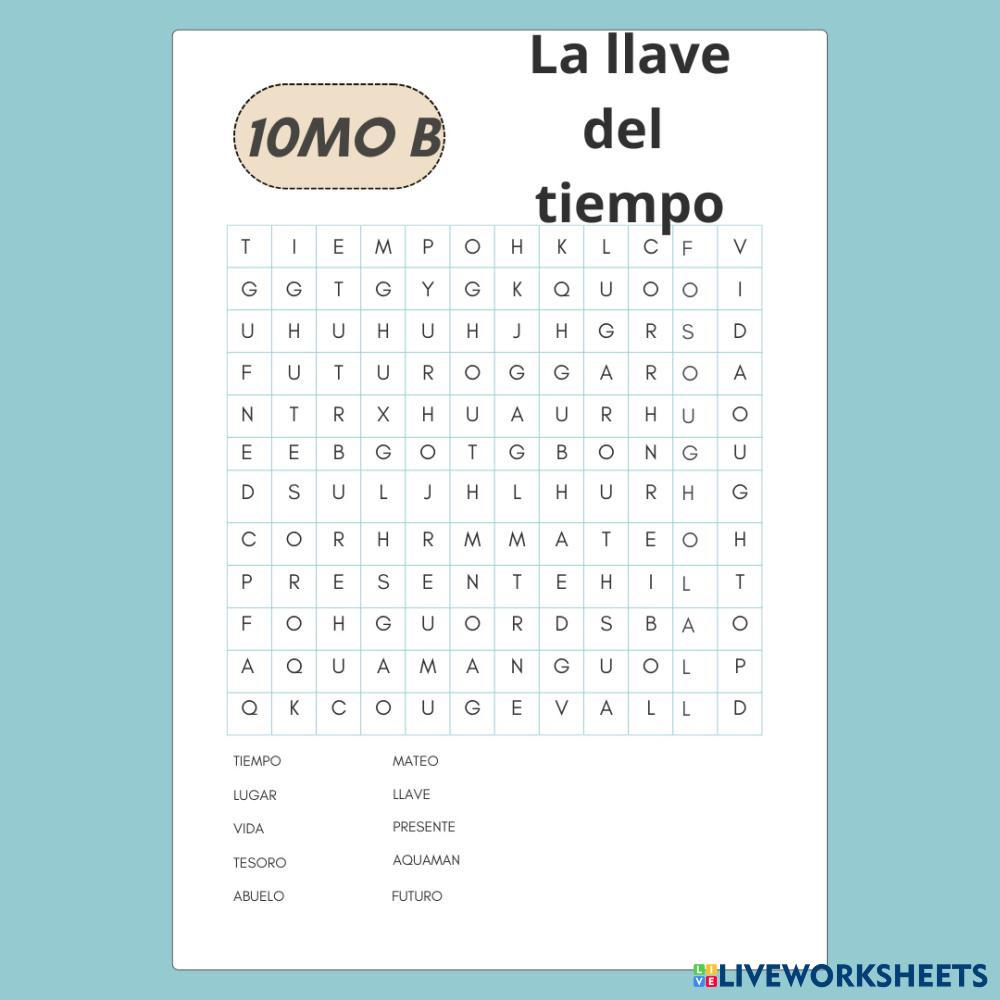 10MO B

La llave del tiempo

| T | I | E | M | P | O | H | K | L | C | F | V |
|---|---|---|---|---|---|---|---|---|---|---|---|
| G | G | T | G | Y | G | K | Q | U | O | O | I |
| U | H | U | H | U | H | J | H | G | R | S | D |
| F | U | T | U | R | O | G | G | A | R | O | A |
| N | T | R | X | H | U | A | U | R | H | U | O |
| E | E | B | G | O | T | G | B | O | N | G | U |
| D | S | U | L | J | H | L | H | U | R | H | G |
| C | O | R | H | R | M | M | A | T | E | O | H |
| P | R | E | S | E | N | T | E | H | I | L | T |
| F | O | H | G | U | O | R | D | S | B | A | O |
| A | Q | U | A | M | A | N | G | U | O | L | P |
| Q | K | C | O | U | G | E | V | A | L | L | D |

TIEMPO
LUGAR
VIDA
TESORO
ABUELO

MATEO
LLAVE
PRESENTE
AQUAMAN
FUTURO

LIVEWORKSHEETS